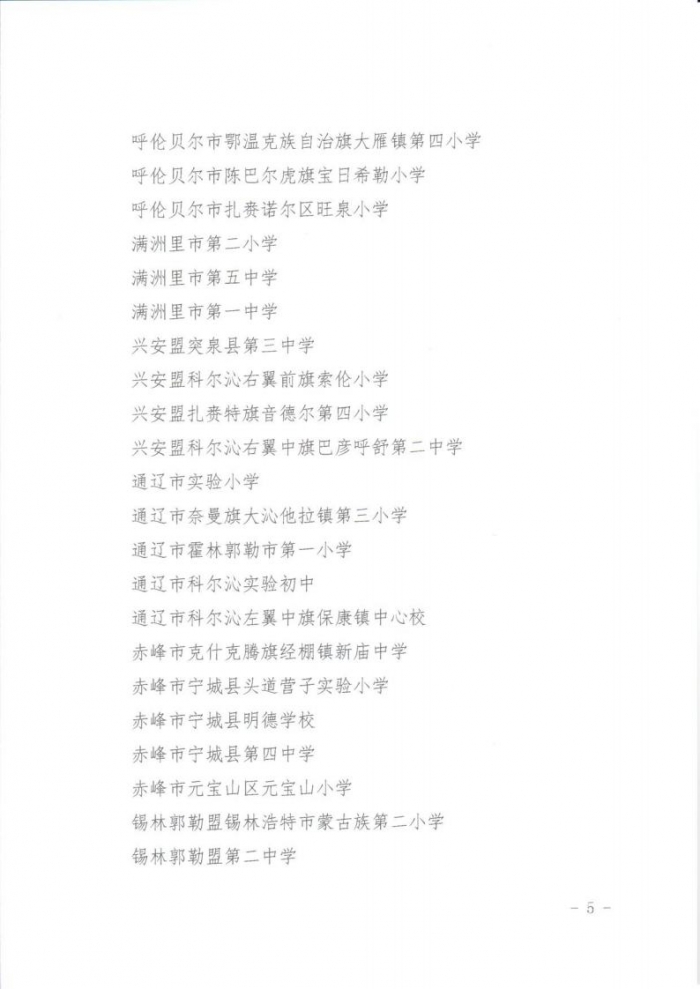 呼伦贝尔市鄂温克族自治旗大雁镇第四小学

呼伦贝尔市陈巴尔虎旗宝日希勒小学

呼伦贝尔市扎赉诺尔区旺泉小学

满洲里市第二小学

满洲里市第五中学

满洲里市第一中学

兴安盟突泉县第三中学

兴安盟科尔沁右翼前旗索伦小学

兴安盟扎赉特旗音德尔第四小学

兴安盟科尔沁右翼中旗巴彦呼舒第二中学

通辽市实验小学

通辽市奈曼旗大沁他拉镇第三小学

通辽市霍林郭勒市第一小学

通辽市科尔沁实验初中

通辽市科尔沁左翼中旗保康镇中心校

赤峰市克什克腾旗经棚镇新庙中学

赤峰市宁城县头道营子实验小学

赤峰市宁城县明德学校

赤峰市宁城县第四中学

赤峰市元宝山区元宝山小学

锡林郭勒盟锡林浩特市蒙古族第二小学

锡林郭勒盟第二中学

－ 5 －